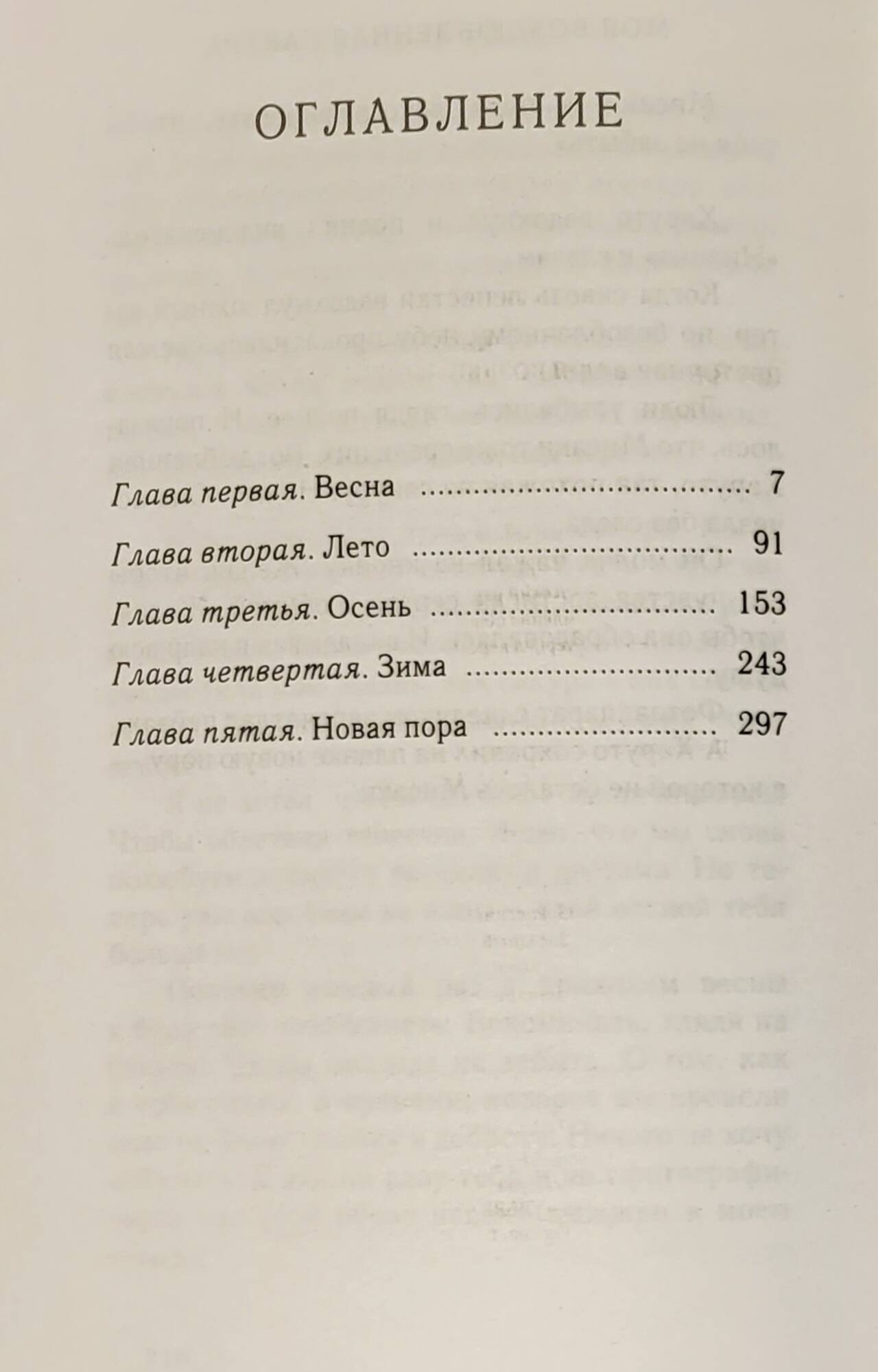 ОГЛАВЛЕНИЕ

Глава первая. Весна 7

Глава вторая. Лето 91

Глава третья. Осень 153

Глава четвертая. Зима 243

Глава пятая. Новая пора 297